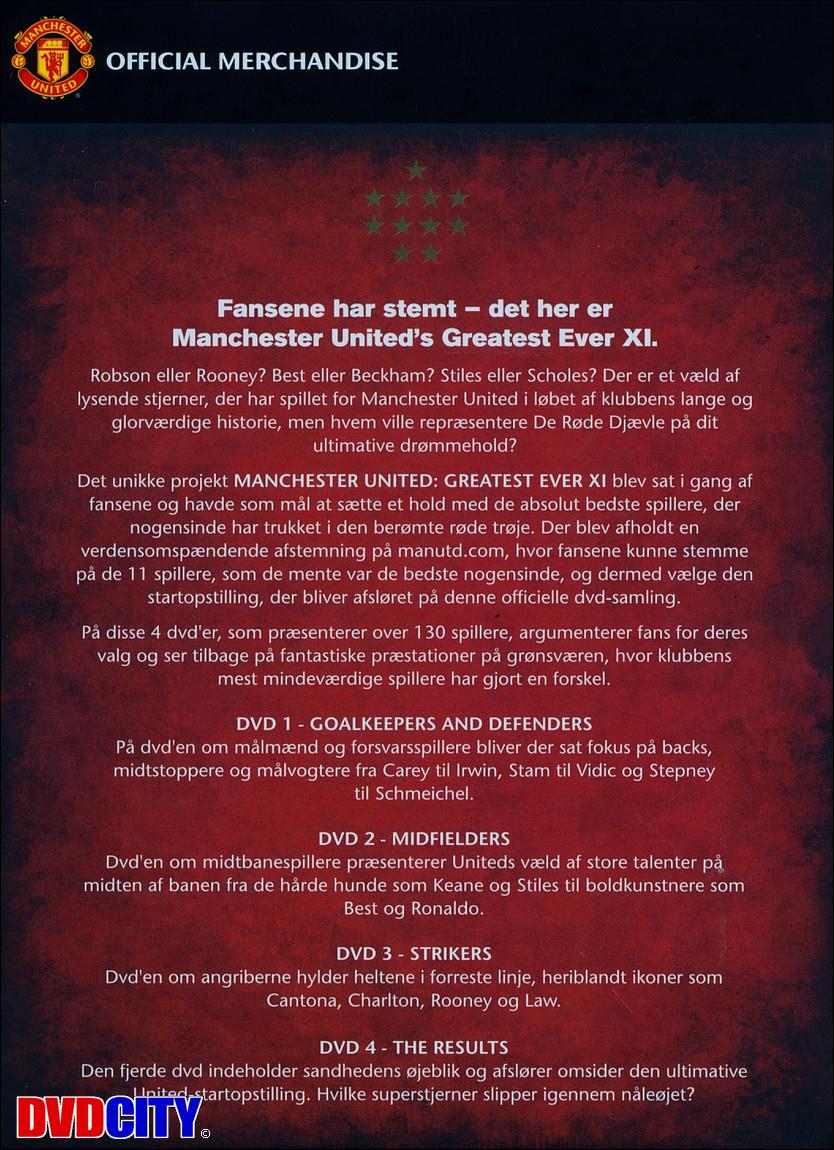 MANCHESTER UNITED

OFFICIAL MERCHANDISE

Fansene har stemt – det her er Manchester United's Greatest Ever XI.

Robson eller Rooney? Best eller Beckham? Stiles eller Scholes? Der er et væld af lysende stjerner, der har spillet for Manchester United i løbet af klubbens lange og glorværdige historie, men hvem ville repræsentere De Røde Djævle på dit ultimative drømmehold?

Det unikke projekt MANCHESTER UNITED: GREATEST EVER XI blev sat i gang af fansene og havde som mål at sætte et hold med de absolut bedste spillere, der nogensinde har trukket i den berømte røde trøje. Der blev afholdt en verdensomspændende afstemning på manutd.com, hvor fansene kunne stemme på de 11 spillere, som de mente var de bedste nogensinde, og dermed vælge den startopstilling, der bliver afsløret på denne officielle dvd-samling.

På disse 4 dvd'er, som præsenterer over 130 spillere, argumenterer fans for deres valg og ser tilbage på fantastiske præstationer på grønsværen, hvor klubbens mest mindeværdige spillere har gjort en forskel.

DVD 1 - GOALKEEPERS AND DEFENDERS
På dvd'en om målmænd og forsvarsspillere bliver der sat fokus på backs, midtstoppere og målvogtere fra Carey til Irwin, Stam til Vidic og Stepney til Schmeichel.

DVD 2 - MIDFIELDERS
Dvd'en om midtbanespillere præsenterer Uniteds væld af store talenter på midten af banen fra de hårde hunde som Keane og Stiles til boldkunstnere som Best og Ronaldo.

DVD 3 - STRIKERS
Dvd'en om angriberne hylder heltene i forreste linje, heriblandt ikoner som Cantona, Charlton, Rooney og Law.

DVD 4 - THE RESULTS
Den fjerde dvd indeholder sandhedens øjeblik og afslører omsider den ultimative United startopstilling. Hvilke superstjerner slipper igennem nåleøjet?

DVDCITY ©